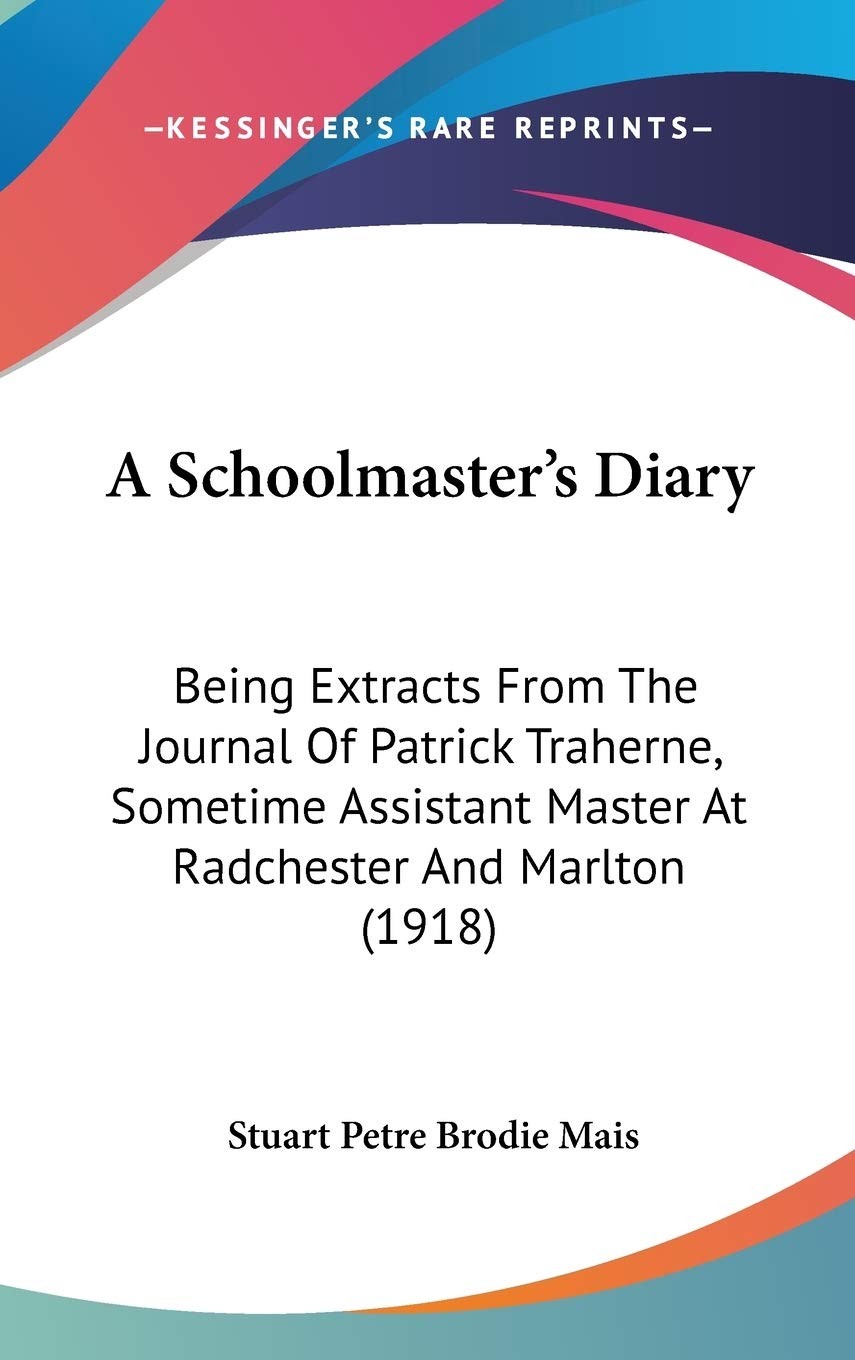 —KESSINGER'S RARE REPRINTS—

A Schoolmaster's Diary

Being Extracts From The Journal Of Patrick Traherne, Sometime Assistant Master At Radchester And Marlton (1918)

Stuart Petre Brodie Mais